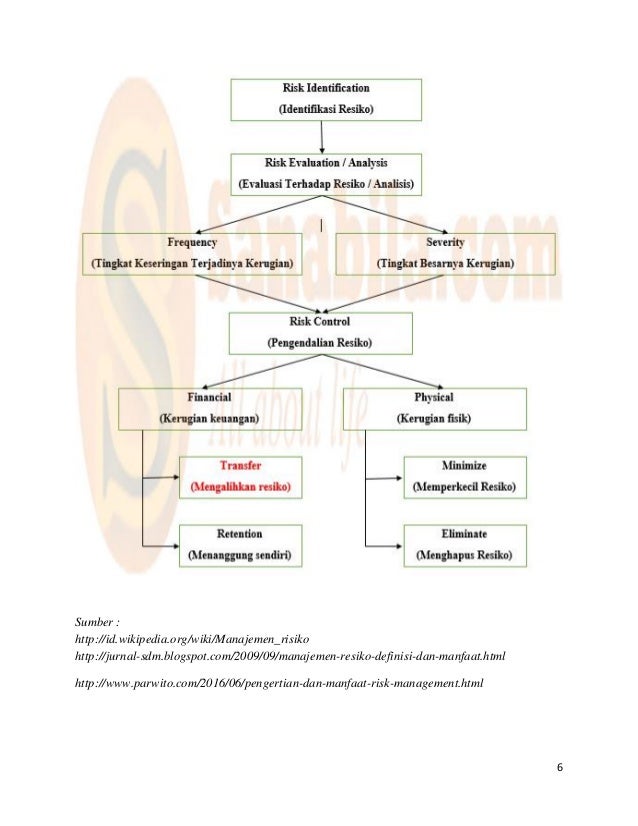 Risk Identification
(Identifikasi Resiko)

Risk Evaluation / Analysis
(Evaluasi Terhadap Resiko / Analisis)

Frequency
(Tingkat Keseringan Terjadinya Kerugian)

Severity
(Tingkat Besarnya Kerugian)

Risk Control
(Pengendalian Resiko)

Financial
(Kerugian keuangan)

Physical
(Kerugian fisik)

Transfer
(Mengalihkan resiko)

Retention
(Menanggung sendiri)

Minimize
(Memperkecil Resiko)

Eliminate
(Menghapus Resiko)

Sanabila.com
All about life

Sumber :
http://id.wikipedia.org/wiki/Manajemen_risiko
http://jurnal-sdm.blogspot.com/2009/09/manajemen-resiko-definisi-dan-manfaat.html

http://www.parwito.com/2016/06/pengertian-dan-manfaat-risk-management.html

6